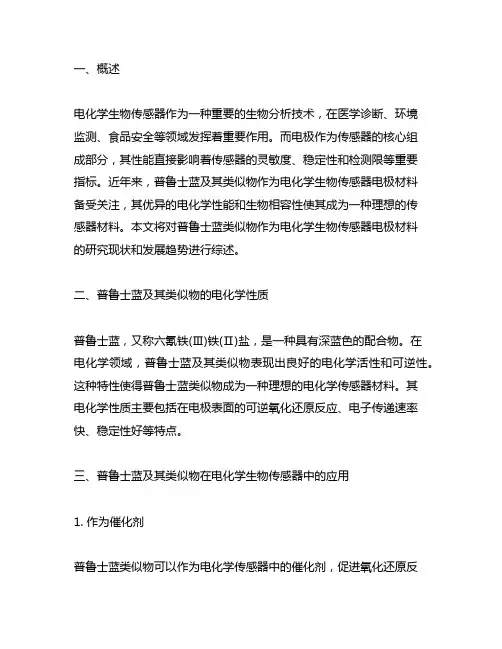 一、概述

电化学生物传感器作为一种重要的生物分析技术，在医学诊断、环境监测、食品安全等领域发挥着重要作用。而电极作为传感器的核心组成部分，其性能直接影响着传感器的灵敏度、稳定性和检测限等重要指标。近年来，普鲁士蓝及其类似物作为电化学生物传感器电极材料备受关注，其优异的电化学性能和生物相容性使其成为一种理想的传感器材料。本文将对普鲁士蓝类似物作为电化学生物传感器电极材料的研究现状和发展趋势进行综述。

二、普鲁士蓝及其类似物的电化学性质

普鲁士蓝，又称六氰铁(III)铁(II)盐，是一种具有深蓝色的配合物。在电化学领域，普鲁士蓝及其类似物表现出良好的电化学活性和可逆性。这种特性使得普鲁士蓝类似物成为一种理想的电化学传感器材料。其电化学性质主要包括在电极表面的可逆氧化还原反应、电子传递速率快、稳定性好等特点。

三、普鲁士蓝及其类似物在电化学生物传感器中的应用

1. 作为催化剂

普鲁士蓝类似物可以作为电化学传感器中的催化剂，促进氧化还原反